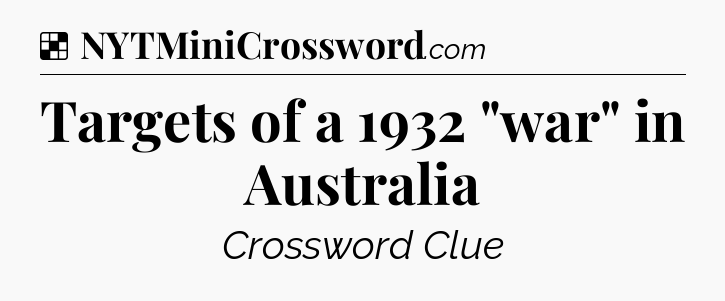 NYTMiniCrossword.com

Targets of a 1932 "war" in Australia

Crossword Clue